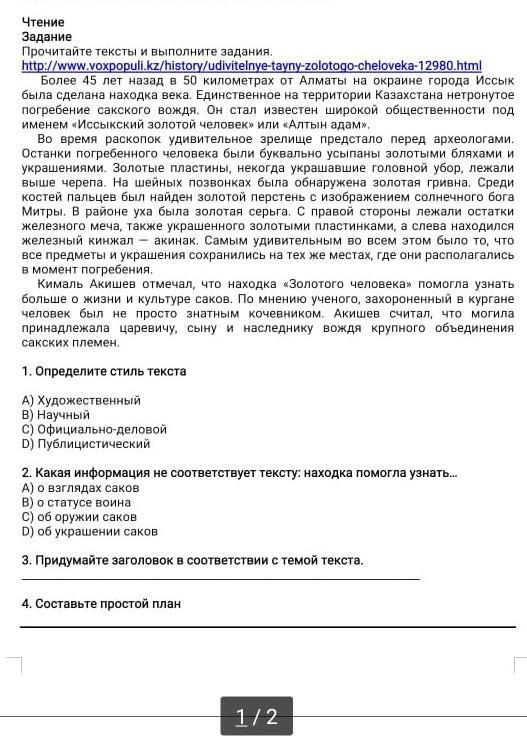 Чтение
Задание
Прочитайте тексты и выполните задания.
http://www.voxpopuli.kz/history/udivitelnye-tayny-zolotogo-cheloveka-12980.html

Более 45 лет назад в 50 километрах от Алматы на окраине города Иссык была сделана находка века. Единственное на территории Казахстана нетронутое погребение сакского вождя. Он стал известен широкой общественности под именем «Иссыкский золотой человек» или «Алтын адам».

Во время раскопок удивительное зрелище предстало перед археологами. Останки погребенного человека были буквально усыпаны золотыми бляхами и украшениями. Золотые пластины, некогда украшавшие головной убор, лежали выше черепа. На шейных позвонках была обнаружена золотая гривна. Среди костей пальцев был найден золотой перстень с изображением солнечного бога Митры. В районе уха была золотая серьга. С правой стороны лежали остатки железного меча, также украшенного золотыми пластинками, а слева находился железный кинжал — акинак. Самым удивительным во всем этом было то, что все предметы и украшения сохранились на тех же местах, где они располагались в момент погребения.

Кималь Акишев отмечал, что находка «Золотого человека» помогла узнать больше о жизни и культуре саков. По мнению ученого, захороненный в кургане человек был не просто знатным кочевником. Акишев считал, что могила принадлежала царевичу, сыну и наследнику вождя крупного объединения сакских племен.

1. Определите стиль текста

A) Художественный
B) Научный
C) Официально-деловой
D) Публицистический

2. Какая информация не соответствует тексту: находка помогла узнать...
A) о взглядах саков
B) о статусе воина
C) об оружии саков
D) об украшении саков

3. Придумайте заголовок в соответствии с темой текста.

4. Составьте простой план

1 / 2